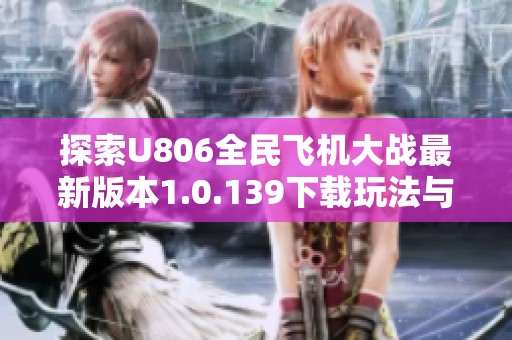 探索U806全民飞机大战最新版本1.0.139下载玩法与